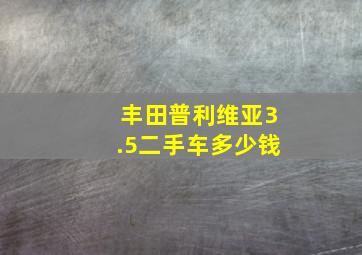 丰田普利维亚3.5二手车多少钱